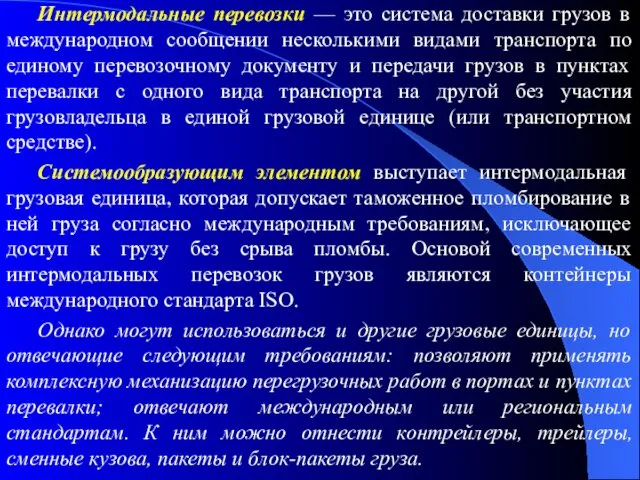 Интермодальные перевозки — это система доставки грузов в международном сообщении несколькими видами транспорта по единому перевозочному документу и передачи грузов в пунктах перевалки с одного вида транспорта на другой без участия грузовладельца в единой грузовой единице (или транспортном средстве).

Системообразующим элементом выступает интермодальная грузовая единица, которая допускает таможенное пломбирование в ней груза согласно международным требованиям, исключающее доступ к грузу без срыва пломбы. Основой современных интермодальных перевозок грузов являются контейнеры международного стандарта ISO.

Однако могут использоваться и другие грузовые единицы, но отвечающие следующим требованиям: позволяют применять комплексную механизацию перегрузочных работ в портах и пунктах перевалки; отвечают международным или региональным стандартам. К ним можно отнести контрейлеры, трейлеры, сменные кузова, пакеты и блок-пакеты груза.